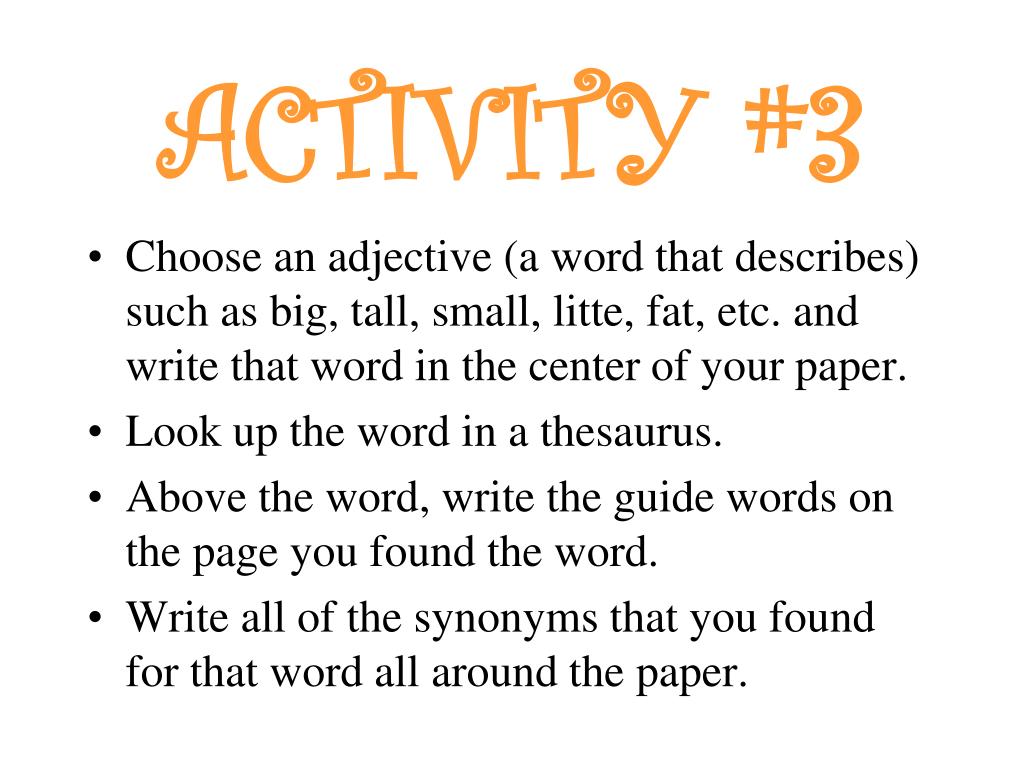 ACTIVITY #3

• Choose an adjective (a word that describes) such as big, tall, small, litte, fat, etc. and write that word in the center of your paper.
• Look up the word in a thesaurus.
• Above the word, write the guide words on the page you found the word.
• Write all of the synonyms that you found for that word all around the paper.